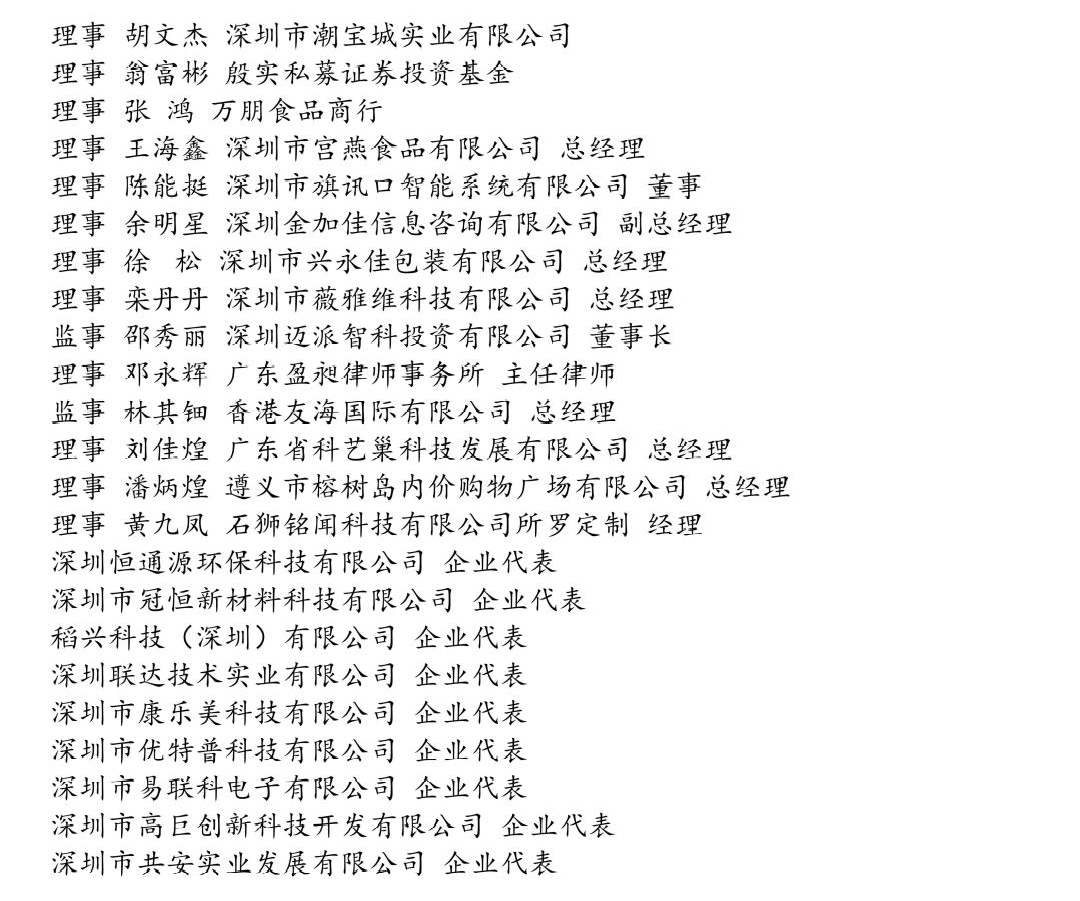 理事 胡文杰 深圳市潮宝城实业有限公司
理事 翁富彬 殷实私募证券投资基金
理事 张 鸿 万朋食品商行
理事 王海鑫 深圳市宫燕食品有限公司 总经理
理事 陈能挺 深圳市旗讯口智能系统有限公司 董事
理事 余明星 深圳金加佳信息咨询有限公司 副总经理
理事 徐 松 深圳市兴永佳包装有限公司 总经理
理事 栾丹丹 深圳市薇雅维科技有限公司 总经理
监事 邵秀丽 深圳迈派智科投资有限公司 董事长
理事 邓永辉 广东盈昶律师事务所 主任律师
监事 林其钿 香港友海国际有限公司 总经理
理事 刘佳煌 广东省科艺巢科技发展有限公司 总经理
理事 潘炳煌 遵义市榕树岛内价购物广场有限公司 总经理
理事 黄九凤 石狮铭闻科技有限公司所罗定制 经理
深圳恒通源环保科技有限公司 企业代表
深圳市冠恒新材料科技有限公司 企业代表
稻兴科技（深圳）有限公司 企业代表
深圳联达技术实业有限公司 企业代表
深圳市康乐美科技有限公司 企业代表
深圳市优特普科技有限公司 企业代表
深圳市易联科电子有限公司 企业代表
深圳市高巨创新科技开发有限公司 企业代表
深圳市共安实业发展有限公司 企业代表